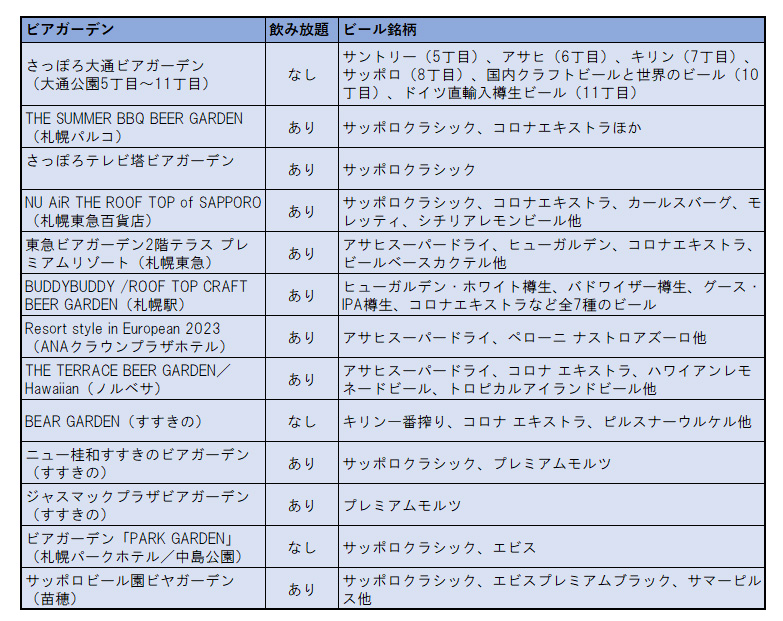 | ビアガーデン | 飲み放題 | ビール銘柄 |
|---|---|---|
| さっぽろ大通ビアガーデン（大通公園5丁目～11丁目） | なし | サントリー（5丁目）、アサヒ（6丁目）、キリン（7丁目）、サッポロ（8丁目）、国内クラフトビールと世界のビール（10丁目）、ドイツ直輸入樽生ビール（11丁目） |
| THE SUMMER BBQ BEER GARDEN（札幌パルコ） | あり | サッポロクラシック、コロナエキストラほか |
| さっぽろテレビ塔ビアガーデン | あり | サッポロクラシック |
| NU AiR THE ROOF TOP of SAPPORO（札幌東急百貨店） | あり | サッポロクラシック、コロナエキストラ、カールスバーグ、モレッティ、シチリアレモンビール他 |
| 東急ビアガーデン2階テラス プレミアムリゾート（札幌東急） | あり | アサヒスーパードライ、ヒューガルデン、コロナエキストラ、ビールベースカクテル他 |
| BUDDYBUDDY /ROOF TOP CRAFT BEER GARDEN（札幌駅） | あり | ヒューガルデン・ホワイト樽生、バドワイザー樽生、グース・IPA樽生、コロナエキストラなど全7種のビール |
| Resort style in European 2023（ANAクラウンプラザホテル） | あり | アサヒスーパードライ、ペローニ ナストロアズーロ他 |
| THE TERRACE BEER GARDEN／Hawaiian（ノルベサ） | あり | アサヒスーパードライ、コロナ エキストラ、ハワイアンレモネードビール、トロピカルアイランドビール他 |
| BEAR GARDEN（すすきの） | なし | キリン一番搾り、コロナ エキストラ、ピルスナーウルケル他 |
| ニュー桂和すすきのビアガーデン（すすきの） | あり | サッポロクラシック、プレミアムモルツ |
| ジャスマックプラザビアガーデン（すすきの） | あり | プレミアムモルツ |
| ビアガーデン「PARK GARDEN」（札幌パークホテル／中島公園） | なし | サッポロクラシック、エビス |
| サッポロビール園ビヤガーデン（苗穂） | あり | サッポロクラシック、エビスプレミアムブラック、サマーピルス他 |